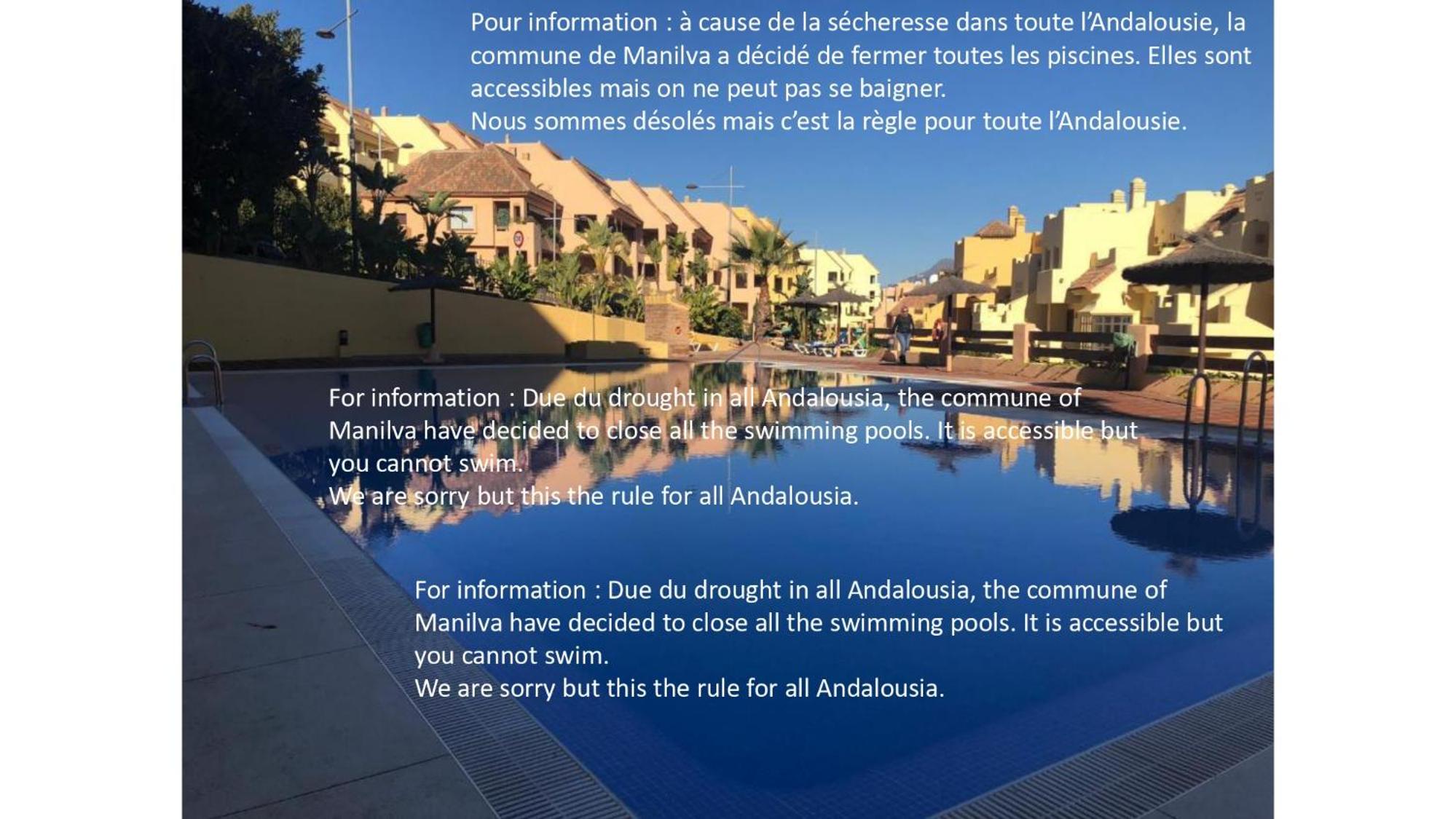 Pour information : à cause de la sécheresse dans toute l'Andalousie, la commune de Manilva a décidé de fermer toutes les piscines. Elles sont accessibles mais on ne peut pas se baigner.

Nous sommes désolés mais c'est la règle pour toute l'Andalousie.

For information : Due du drought in all Andalousia, the commune of Manilva have decided to close all the swimming pools. It is accessible but you cannot swim.

We are sorry but this the rule for all Andalousia.

For information : Due du drought in all Andalousia, the commune of Manilva have decided to close all the swimming pools. It is accessible but you cannot swim.

We are sorry but this the rule for all Andalousia.